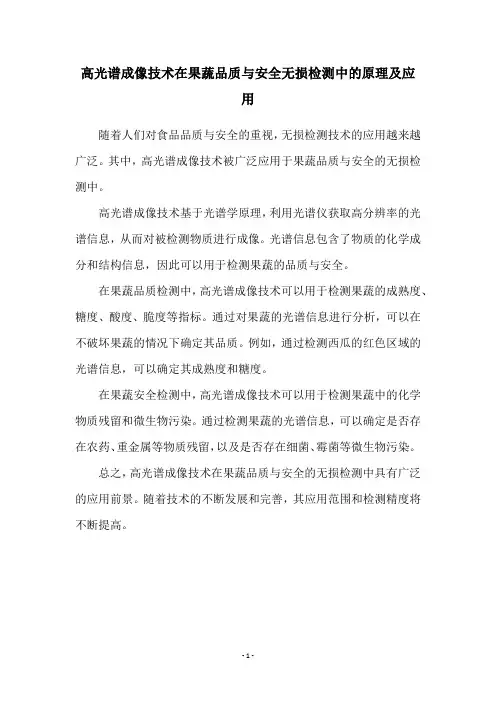 高光谱成像技术在果蔬品质与安全无损检测中的原理及应用

随着人们对食品品质与安全的重视，无损检测技术的应用越来越广泛。其中，高光谱成像技术被广泛应用于果蔬品质与安全的无损检测中。

高光谱成像技术基于光谱学原理，利用光谱仪获取高分辨率的光谱信息，从而对被检测物质进行成像。光谱信息包含了物质的化学成分和结构信息，因此可以用于检测果蔬的品质与安全。

在果蔬品质检测中，高光谱成像技术可以用于检测果蔬的成熟度、糖度、酸度、脆度等指标。通过对果蔬的光谱信息进行分析，可以在不破坏果蔬的情况下确定其品质。例如，通过检测西瓜的红色区域的光谱信息，可以确定其成熟度和糖度。

在果蔬安全检测中，高光谱成像技术可以用于检测果蔬中的化学物质残留和微生物污染。通过检测果蔬的光谱信息，可以确定是否存在农药、重金属等物质残留，以及是否存在细菌、霉菌等微生物污染。

总之，高光谱成像技术在果蔬品质与安全的无损检测中具有广泛的应用前景。随着技术的不断发展和完善，其应用范围和检测精度将不断提高。

- 1 -